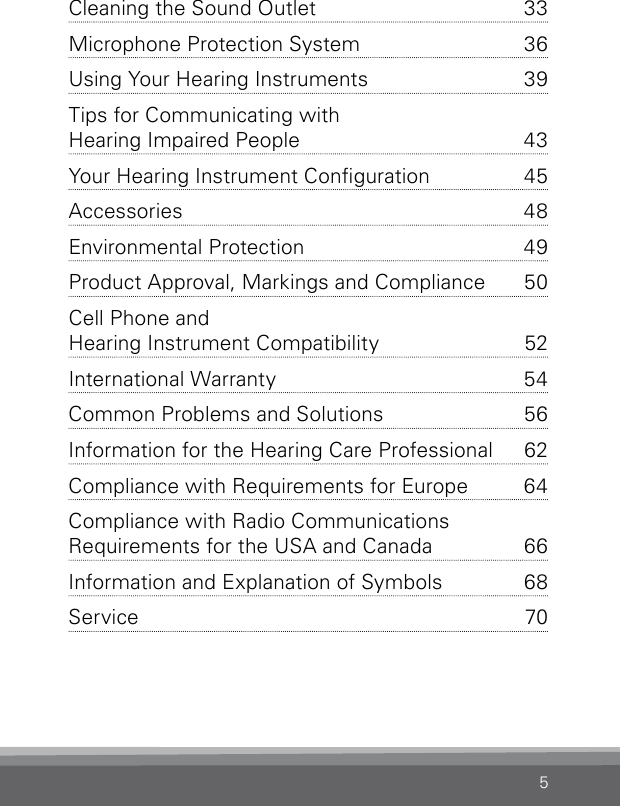 | | |
|---|---|
| Cleaning the Sound Outlet | 33 |
| Microphone Protection System | 36 |
| Using Your Hearing Instruments | 39 |
| Tips for Communicating with Hearing Impaired People | 43 |
| Your Hearing Instrument Configuration | 45 |
| Accessories | 48 |
| Environmental Protection | 49 |
| Product Approval, Markings and Compliance | 50 |
| Cell Phone and Hearing Instrument Compatibility | 52 |
| International Warranty | 54 |
| Common Problems and Solutions | 56 |
| Information for the Hearing Care Professional | 62 |
| Compliance with Requirements for Europe | 64 |
| Compliance with Radio Communications Requirements for the USA and Canada | 66 |
| Information and Explanation of Symbols | 68 |
| Service | 70 |

5